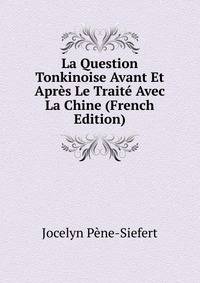 La Question Tonkinoise Avant Et Après Le Traité Avec La Chine (French Edition)

Jocelyn Pène-Siefert